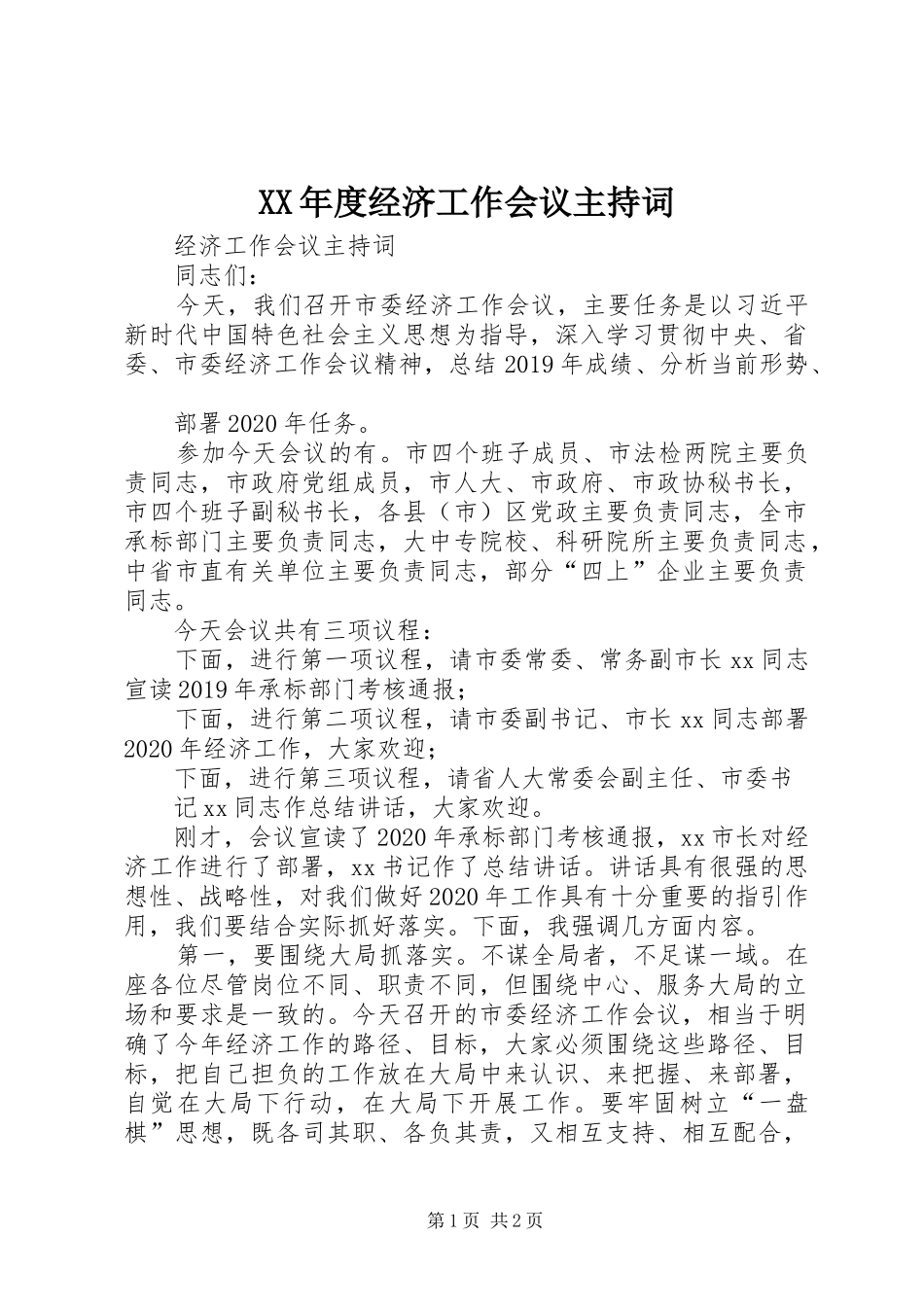 XX年度经济工作会议主持词

经济工作会议主持词

同志们：

今天，我们召开市委经济工作会议，主要任务是以习近平新时代中国特色社会主义思想为指导，深入学习贯彻中央、省委、市委经济工作会议精神，总结2019年成绩、分析当前形势、

部署2020年任务。

参加今天会议的有。市四个班子成员、市法检两院主要负责同志，市政府党组成员，市人大、市政府、市政协秘书长，市四个班子副秘书长，各县（市）区党政主要负责同志，全市承标部门主要负责同志，大中专院校、科研院所主要负责同志，中省市直有关单位主要负责同志，部分“四上”企业主要负责同志。

今天会议共有三项议程：

下面，进行第一项议程，请市委常委、常务副市长xx同志宣读2019年承标部门考核通报；

下面，进行第二项议程，请市委副书记、市长xx同志部署2020年经济工作，大家欢迎；

下面，进行第三项议程，请省人大常委会副主任、市委书

记xx同志作总结讲话，大家欢迎。

刚才，会议宣读了2020年承标部门考核通报，xx市长对经济工作进行了部署，xx书记作了总结讲话。讲话具有很强的思想性、战略性，对我们做好2020年工作具有十分重要的指引作用，我们要结合实际抓好落实。下面，我强调几方面内容。

第一，要围绕大局抓落实。不谋全局者，不足谋一域。在座各位尽管岗位不同、职责不同，但围绕中心、服务大局的立场和要求是一致的。今天召开的市委经济工作会议，相当于明确了今年经济工作的路径、目标，大家必须围绕这些路径、目标，把自己担负的工作放在大局中来认识、来把握、来部署，自觉在大局下行动，在大局下开展工作。要牢固树立“一盘棋”思想，既各司其职、各负其责，又相互支持、相互配合，

第1页 共2页